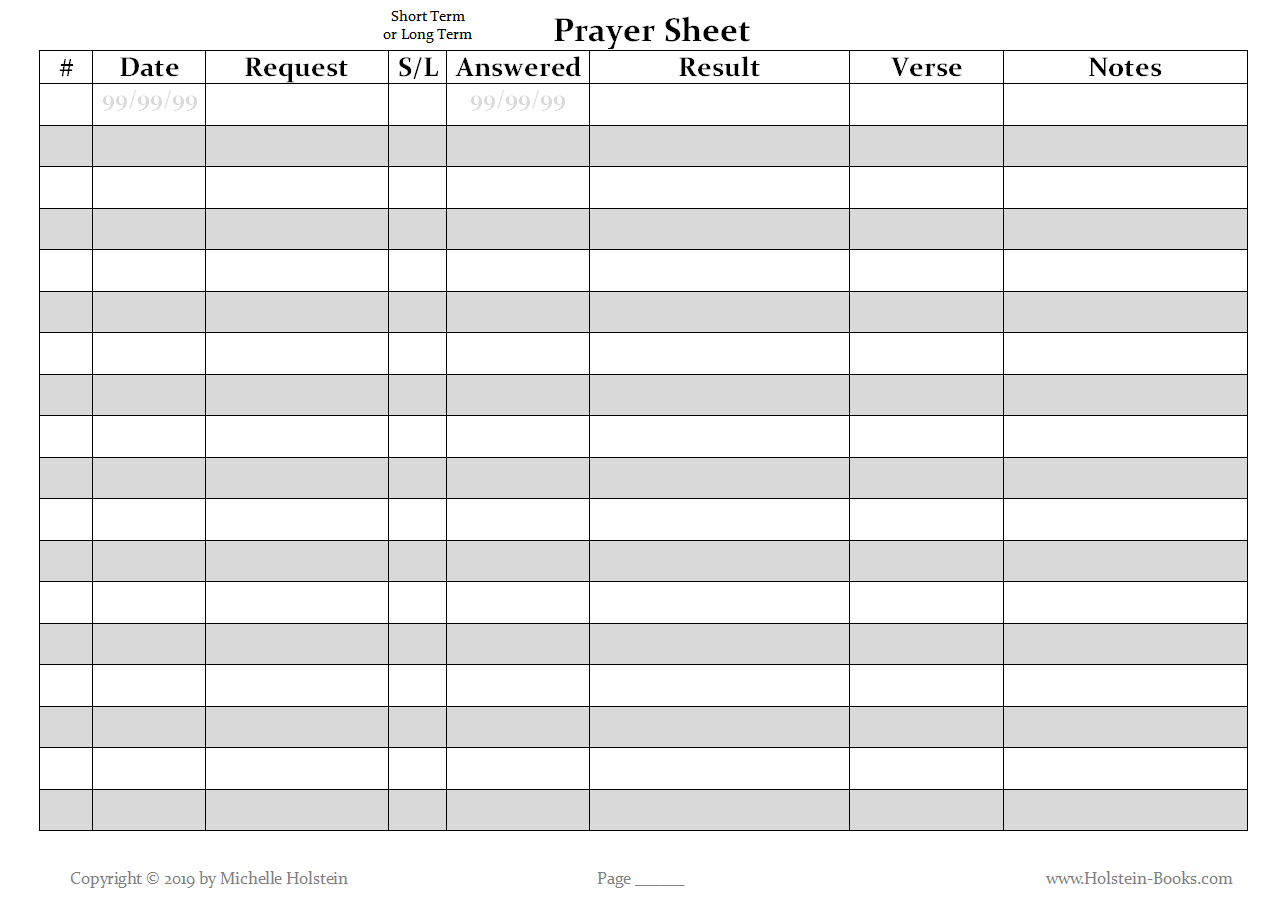 Short Term
or Long Term

Prayer Sheet

| # | Date | Request | S/L | Answered | Result | Verse | Notes |
|---|---|---|---|---|---|---|---|
| | 99/99/99 | | | 99/99/99 | | | |
| | | | | | | | |
| | | | | | | | |
| | | | | | | | |
| | | | | | | | |
| | | | | | | | |
| | | | | | | | |
| | | | | | | | |
| | | | | | | | |
| | | | | | | | |
| | | | | | | | |
| | | | | | | | |
| | | | | | | | |
| | | | | | | | |
| | | | | | | | |
| | | | | | | | |
| | | | | | | | |
| | | | | | | | |

Copyright © 2019 by Michelle Holstein

Page ______

www.Holstein-Books.com